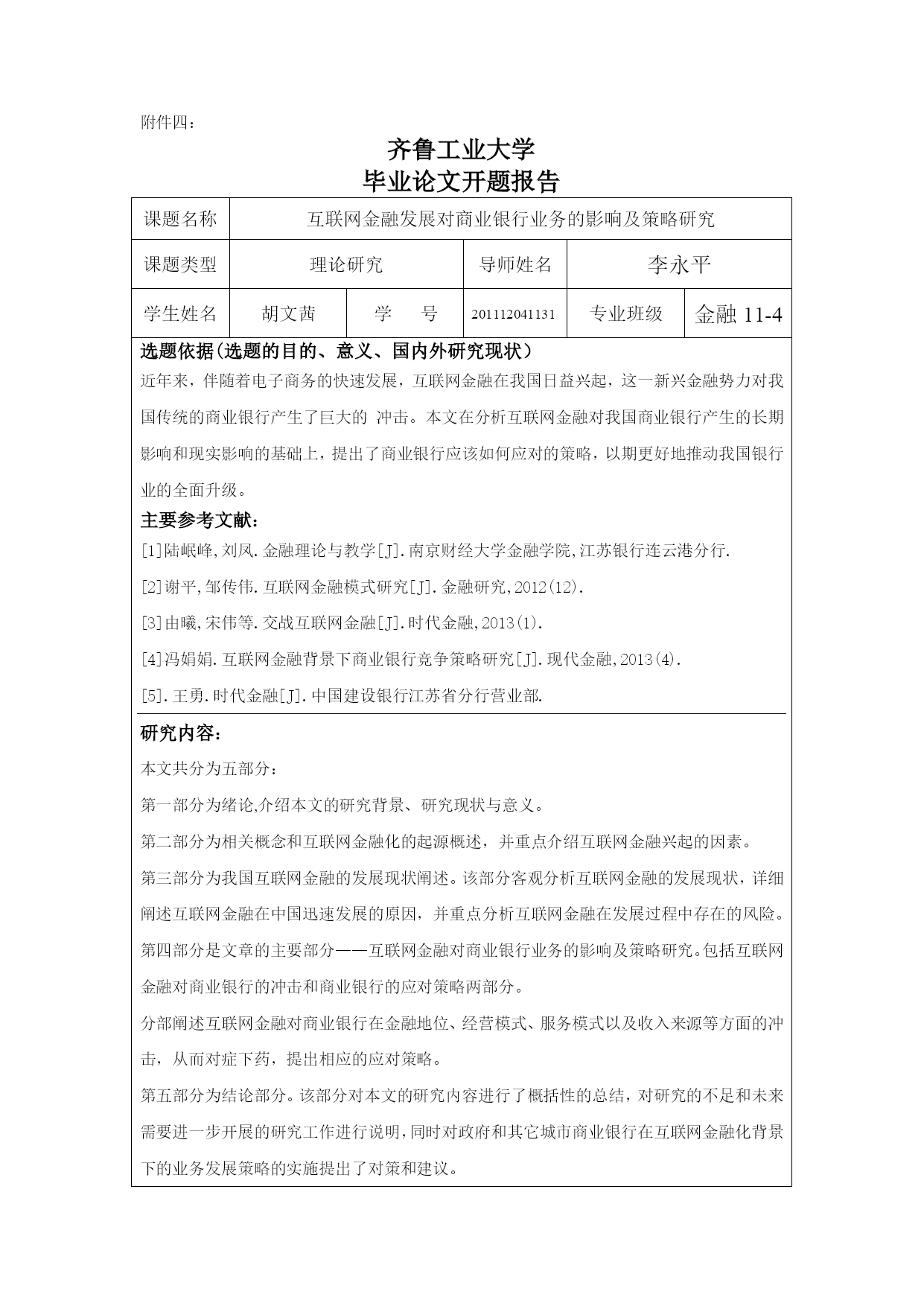 附件四：

齐鲁工业大学
毕业论文开题报告

| 课题名称 | 互联网金融发展对商业银行业务的影响及策略研究 | | | | |
|---|---|---|---|---|---|
| 课题类型 | 理论研究 | | 导师姓名 | 李永平 | |
| 学生姓名 | 胡文茜 | 学　　号 | 201112041131 | 专业班级 | 金融 11-4 |

选题依据(选题的目的、意义、国内外研究现状)

近年来，伴随着电子商务的快速发展，互联网金融在我国日益兴起，这一新兴金融势力对我国传统的商业银行产生了巨大的 冲击。本文在分析互联网金融对我国商业银行产生的长期影响和现实影响的基础上，提出了商业银行应该如何应对的策略，以期更好地推动我国银行业的全面升级。

主要参考文献：

[1]陆岷峰,刘凤.金融理论与教学[J].南京财经大学金融学院,江苏银行连云港分行.

[2]谢平,邹传伟.互联网金融模式研究[J].金融研究,2012(12).

[3]由曦,宋伟等.交战互联网金融[J].时代金融,2013(1).

[4]冯娟娟.互联网金融背景下商业银行竞争策略研究[J].现代金融,2013(4).

[5].王勇.时代金融[J].中国建设银行江苏省分行营业部.

研究内容：

本文共分为五部分：

第一部分为绪论,介绍本文的研究背景、研究现状与意义。

第二部分为相关概念和互联网金融化的起源概述，并重点介绍互联网金融兴起的因素。

第三部分为我国互联网金融的发展现状阐述。该部分客观分析互联网金融的发展现状，详细阐述互联网金融在中国迅速发展的原因，并重点分析互联网金融在发展过程中存在的风险。

第四部分是文章的主要部分——互联网金融对商业银行业务的影响及策略研究。包括互联网金融对商业银行的冲击和商业银行的应对策略两部分。

分部阐述互联网金融对商业银行在金融地位、经营模式、服务模式以及收入来源等方面的冲击，从而对症下药，提出相应的应对策略。

第五部分为结论部分。该部分对本文的研究内容进行了概括性的总结，对研究的不足和未来需要进一步开展的研究工作进行说明,同时对政府和其它城市商业银行在互联网金融化背景下的业务发展策略的实施提出了对策和建议。